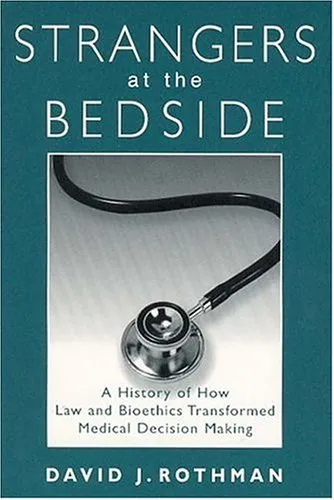 STRANGERS
at the
BEDSIDE

A History of How Law and Bioethics Transformed Medical Decision Making

DAVID J. ROTHMAN